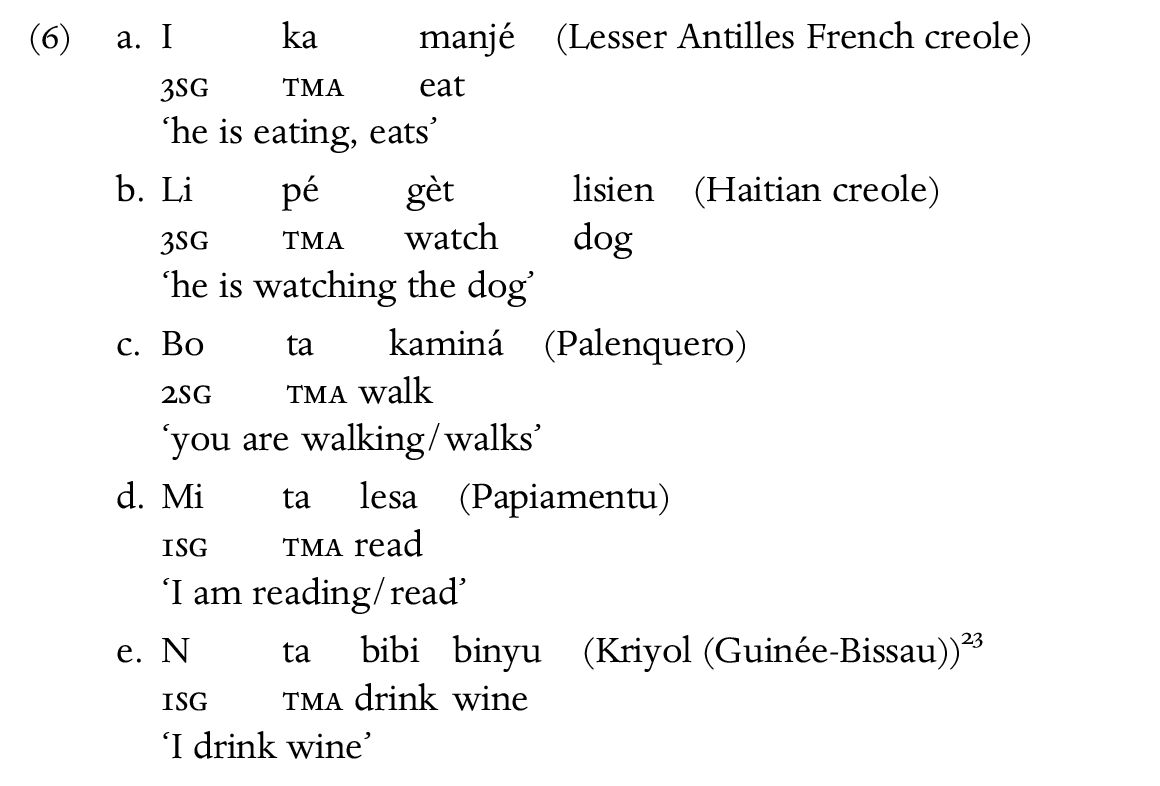 (6) a. I ka manjé (Lesser Antilles French creole)
3SG TMA eat
'he is eating, eats'

b. Li pé gèt lisien (Haitian creole)
3SG TMA watch dog
'he is watching the dog'

c. Bo ta kaminá (Palenquero)
2SG TMA walk
'you are walking/walks'

d. Mi ta lesa (Papiamentu)
1SG TMA read
'I am reading/read'

e. N ta bibi binyu (Kriyol (Guinée-Bissau))$^{23}$
1SG TMA drink wine
'I drink wine'